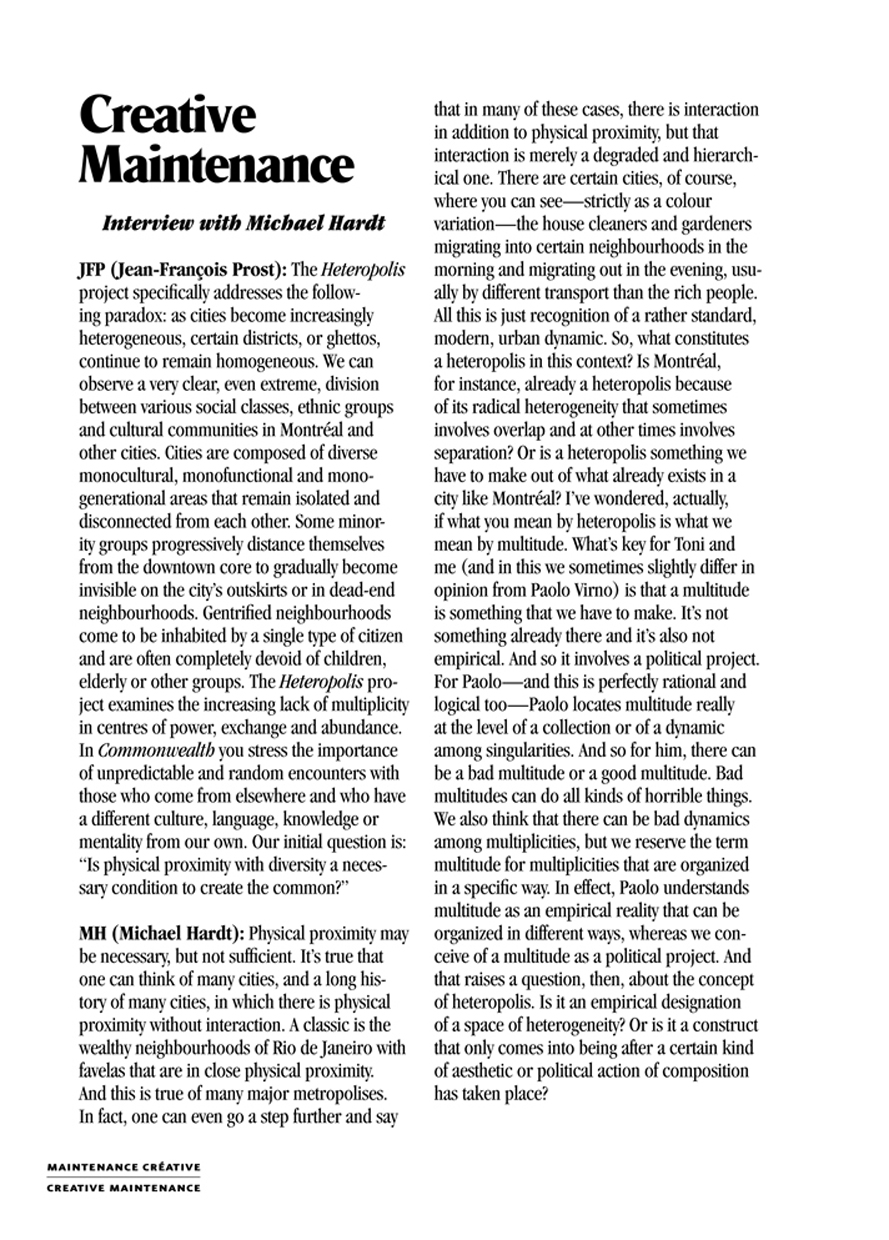 Creative Maintenance

Interview with Michael Hardt

JFP (Jean-François Prost): The Heteropolis project specifically addresses the following paradox: as cities become increasingly heterogeneous, certain districts, or ghettos, continue to remain homogeneous. We can observe a very clear, even extreme, division between various social classes, ethnic groups and cultural communities in Montréal and other cities. Cities are composed of diverse monocultural, monofunctional and monogenerational areas that remain isolated and disconnected from each other. Some minority groups progressively distance themselves from the downtown core to gradually become invisible on the city's outskirts or in dead-end neighbourhoods. Gentrified neighbourhoods come to be inhabited by a single type of citizen and are often completely devoid of children, elderly or other groups. The Heteropolis project examines the increasing lack of multiplicity in centres of power, exchange and abundance. In Commonwealth you stress the importance of unpredictable and random encounters with those who come from elsewhere and who have a different culture, language, knowledge or mentality from our own. Our initial question is: "Is physical proximity with diversity a necessary condition to create the common?"

MH (Michael Hardt): Physical proximity may be necessary, but not sufficient. It's true that one can think of many cities, and a long history of many cities, in which there is physical proximity without interaction. A classic is the wealthy neighbourhoods of Rio de Janeiro with favelas that are in close physical proximity. And this is true of many major metropolises. In fact, one can even go a step further and say that in many of these cases, there is interaction in addition to physical proximity, but that interaction is merely a degraded and hierarchical one. There are certain cities, of course, where you can see—strictly as a colour variation—the house cleaners and gardeners migrating into certain neighbourhoods in the morning and migrating out in the evening, usually by different transport than the rich people. All this is just recognition of a rather standard, modern, urban dynamic. So, what constitutes a heteropolis in this context? Is Montréal, for instance, already a heteropolis because of its radical heterogeneity that sometimes involves overlap and at other times involves separation? Or is a heteropolis something we have to make out of what already exists in a city like Montréal? I've wondered, actually, if what you mean by heteropolis is what we mean by multitude. What's key for Toni and me (and in this we sometimes slightly differ in opinion from Paolo Virno) is that a multitude is something that we have to make. It's not something already there and it's also not empirical. And so it involves a political project. For Paolo—and this is perfectly rational and logical too—Paolo locates multitude really at the level of a collection or of a dynamic among singularities. And so for him, there can be a bad multitude or a good multitude. Bad multitudes can do all kinds of horrible things. We also think that there can be bad dynamics among multiplicities, but we reserve the term multitude for multiplicities that are organized in a specific way. In effect, Paolo understands multitude as an empirical reality that can be organized in different ways, whereas we conceive of a multitude as a political project. And that raises a question, then, about the concept of heteropolis. Is it an empirical designation of a space of heterogeneity? Or is it a construct that only comes into being after a certain kind of aesthetic or political action of composition has taken place?

MAINTENANCE CRÉATIVE
CREATIVE MAINTENANCE